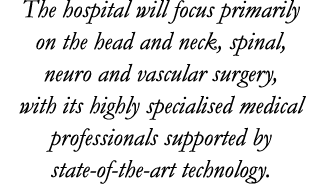 The hospital will focus primarily on the head and neck, spinal, neuro and vascular surgery, with its highly specialised medical professionals supported by state-of-the-art technology.